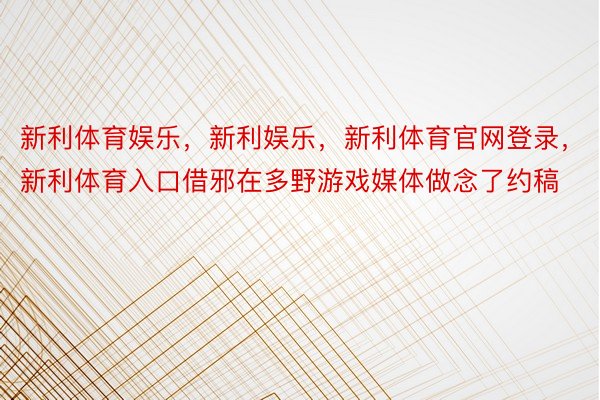 新利体育娱乐，新利娱乐，新利体育官网登录，新利体育入口借邪在多野游戏媒体做念了约稿